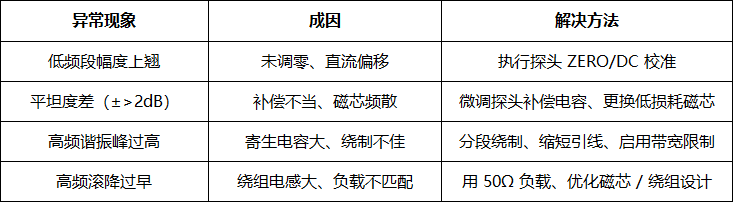 | 异常现象 | 成因 | 解决方法 |
|---|---|---|
| 低频段幅度上翘 | 未调零、直流偏移 | 执行探头 ZERO/DC 校准 |
| 平坦度差（±>2dB） | 补偿不当、磁芯频散 | 微调探头补偿电容、更换低损耗磁芯 |
| 高频谐振峰过高 | 寄生电容大、绕制不佳 | 分段绕制、缩短引线、启用带宽限制 |
| 高频滚降过早 | 绕组电感大、负载不匹配 | 用 50Ω 负载、优化磁芯 / 绕组设计 |